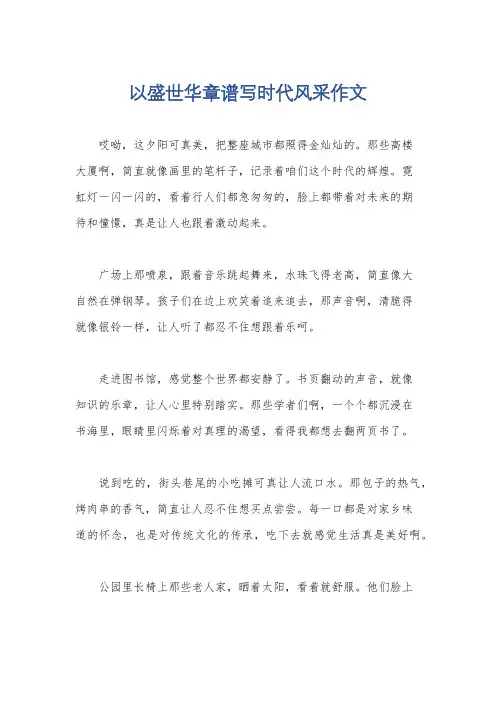 以盛世华章谱写时代风采作文

哎呦，这夕阳可真美，把整座城市都照得金灿灿的。那些高楼大厦啊，简直就像画里的笔杆子，记录着咱们这个时代的辉煌。霓虹灯一闪一闪的，看着行人们都急匆匆的，脸上都带着对未来的期待和憧憬，真是让人也跟着激动起来。

广场上那喷泉，跟着音乐跳起舞来，水珠飞得老高，简直像大自然在弹钢琴。孩子们在边上欢笑着追来追去，那声音啊，清脆得就像银铃一样，让人听了都忍不住想跟着乐呵。

走进图书馆，感觉整个世界都安静了。书页翻动的声音，就像知识的乐章，让人心里特别踏实。那些学者们啊，一个个都沉浸在书海里，眼睛里闪烁着对真理的渴望，看得我都想去翻两页书了。

说到吃的，街头巷尾的小吃摊可真让人流口水。那包子的热气，烤肉串的香气，简直让人忍不住想买点尝尝。每一口都是对家乡味道的怀念，也是对传统文化的传承，吃下去就感觉生活真是美好啊。

公园里长椅上那些老人家，晒着太阳，看着就舒服。他们脸上